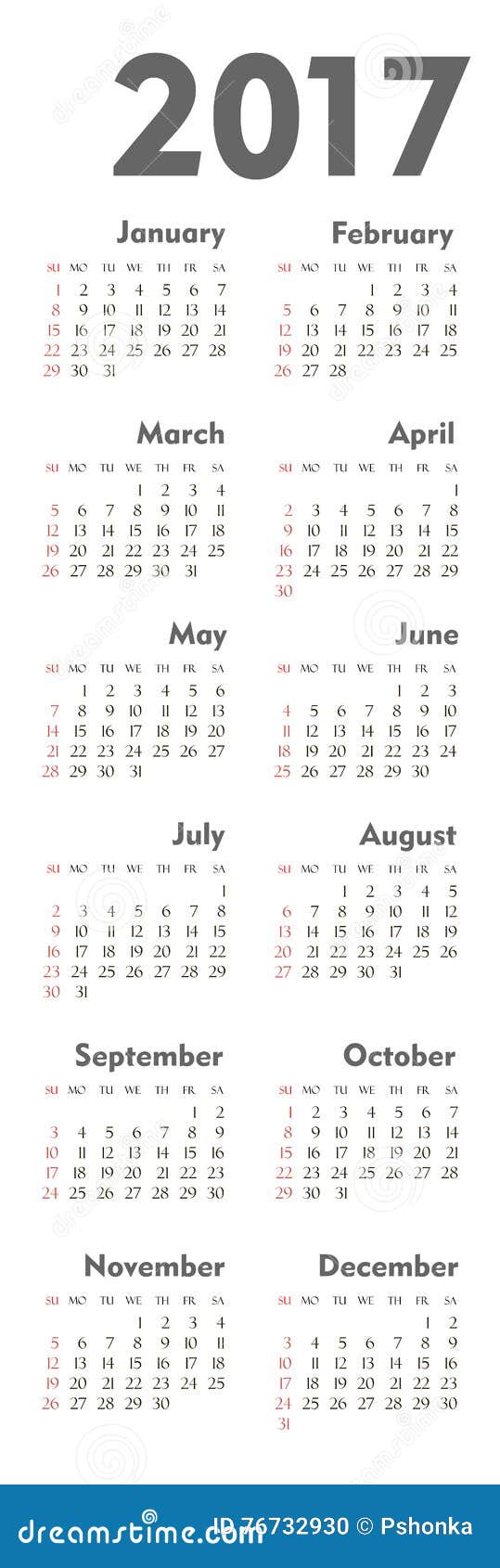 2017

January

| SU | MO | TU | WE | TH | FR | SA |
|---|---|---|---|---|---|---|
| 1 | 2 | 3 | 4 | 5 | 6 | 7 |
| 8 | 9 | 10 | 11 | 12 | 13 | 14 |
| 15 | 16 | 17 | 18 | 19 | 20 | 21 |
| 22 | 23 | 24 | 25 | 26 | 27 | 28 |
| 29 | 30 | 31 | | | | |

February

| SU | MO | TU | WE | TH | FR | SA |
|---|---|---|---|---|---|---|
| | | | 1 | 2 | 3 | 4 |
| 5 | 6 | 7 | 8 | 9 | 10 | 11 |
| 12 | 13 | 14 | 15 | 16 | 17 | 18 |
| 19 | 20 | 21 | 22 | 23 | 24 | 25 |
| 26 | 27 | 28 | | | | |

March

| SU | MO | TU | WE | TH | FR | SA |
|---|---|---|---|---|---|---|
| | | | 1 | 2 | 3 | 4 |
| 5 | 6 | 7 | 8 | 9 | 10 | 11 |
| 12 | 13 | 14 | 15 | 16 | 17 | 18 |
| 19 | 20 | 21 | 22 | 23 | 24 | 25 |
| 26 | 27 | 28 | 29 | 30 | 31 | |

April

| SU | MO | TU | WE | TH | FR | SA |
|---|---|---|---|---|---|---|
| | | | | | | 1 |
| 2 | 3 | 4 | 5 | 6 | 7 | 8 |
| 9 | 10 | 11 | 12 | 13 | 14 | 15 |
| 16 | 17 | 18 | 19 | 20 | 21 | 22 |
| 23 | 24 | 25 | 26 | 27 | 28 | 29 |
| 30 | | | | | | |

May

| SU | MO | TU | WE | TH | FR | SA |
|---|---|---|---|---|---|---|
| | 1 | 2 | 3 | 4 | 5 | 6 |
| 7 | 8 | 9 | 10 | 11 | 12 | 13 |
| 14 | 15 | 16 | 17 | 18 | 19 | 20 |
| 21 | 22 | 23 | 24 | 25 | 26 | 27 |
| 28 | 29 | 30 | 31 | | | |

June

| SU | MO | TU | WE | TH | FR | SA |
|---|---|---|---|---|---|---|
| | | | | 1 | 2 | 3 |
| 4 | 5 | 6 | 7 | 8 | 9 | 10 |
| 11 | 12 | 13 | 14 | 15 | 16 | 17 |
| 18 | 19 | 20 | 21 | 22 | 23 | 24 |
| 25 | 26 | 27 | 28 | 29 | 30 | |

July

| SU | MO | TU | WE | TH | FR | SA |
|---|---|---|---|---|---|---|
| | | | | | | 1 |
| 2 | 3 | 4 | 5 | 6 | 7 | 8 |
| 9 | 10 | 11 | 12 | 13 | 14 | 15 |
| 16 | 17 | 18 | 19 | 20 | 21 | 22 |
| 23 | 24 | 25 | 26 | 27 | 28 | 29 |
| 30 | 31 | | | | | |

August

| SU | MO | TU | WE | TH | FR | SA |
|---|---|---|---|---|---|---|
| | | 1 | 2 | 3 | 4 | 5 |
| 6 | 7 | 8 | 9 | 10 | 11 | 12 |
| 13 | 14 | 15 | 16 | 17 | 18 | 19 |
| 20 | 21 | 22 | 23 | 24 | 25 | 26 |
| 27 | 28 | 29 | 30 | 31 | | |

September

| SU | MO | TU | WE | TH | FR | SA |
|---|---|---|---|---|---|---|
| | | | | | 1 | 2 |
| 3 | 4 | 5 | 6 | 7 | 8 | 9 |
| 10 | 11 | 12 | 13 | 14 | 15 | 16 |
| 17 | 18 | 19 | 20 | 21 | 22 | 23 |
| 24 | 25 | 26 | 27 | 28 | 29 | 30 |

October

| SU | MO | TU | WE | TH | FR | SA |
|---|---|---|---|---|---|---|
| 1 | 2 | 3 | 4 | 5 | 6 | 7 |
| 8 | 9 | 10 | 11 | 12 | 13 | 14 |
| 15 | 16 | 17 | 18 | 19 | 20 | 21 |
| 22 | 23 | 24 | 25 | 26 | 27 | 28 |
| 29 | 30 | 31 | | | | |

November

| SU | MO | TU | WE | TH | FR | SA |
|---|---|---|---|---|---|---|
| | | | 1 | 2 | 3 | 4 |
| 5 | 6 | 7 | 8 | 9 | 10 | 11 |
| 12 | 13 | 14 | 15 | 16 | 17 | 18 |
| 19 | 20 | 21 | 22 | 23 | 24 | 25 |
| 26 | 27 | 28 | 29 | 30 | | |

December

| SU | MO | TU | WE | TH | FR | SA |
|---|---|---|---|---|---|---|
| | | | | | 1 | 2 |
| 3 | 4 | 5 | 6 | 7 | 8 | 9 |
| 10 | 11 | 12 | 13 | 14 | 15 | 16 |
| 17 | 18 | 19 | 20 | 21 | 22 | 23 |
| 24 | 25 | 26 | 27 | 28 | 29 | 30 |
| 31 | | | | | | |

dreamstime.com ID 76732930 © Pshonka